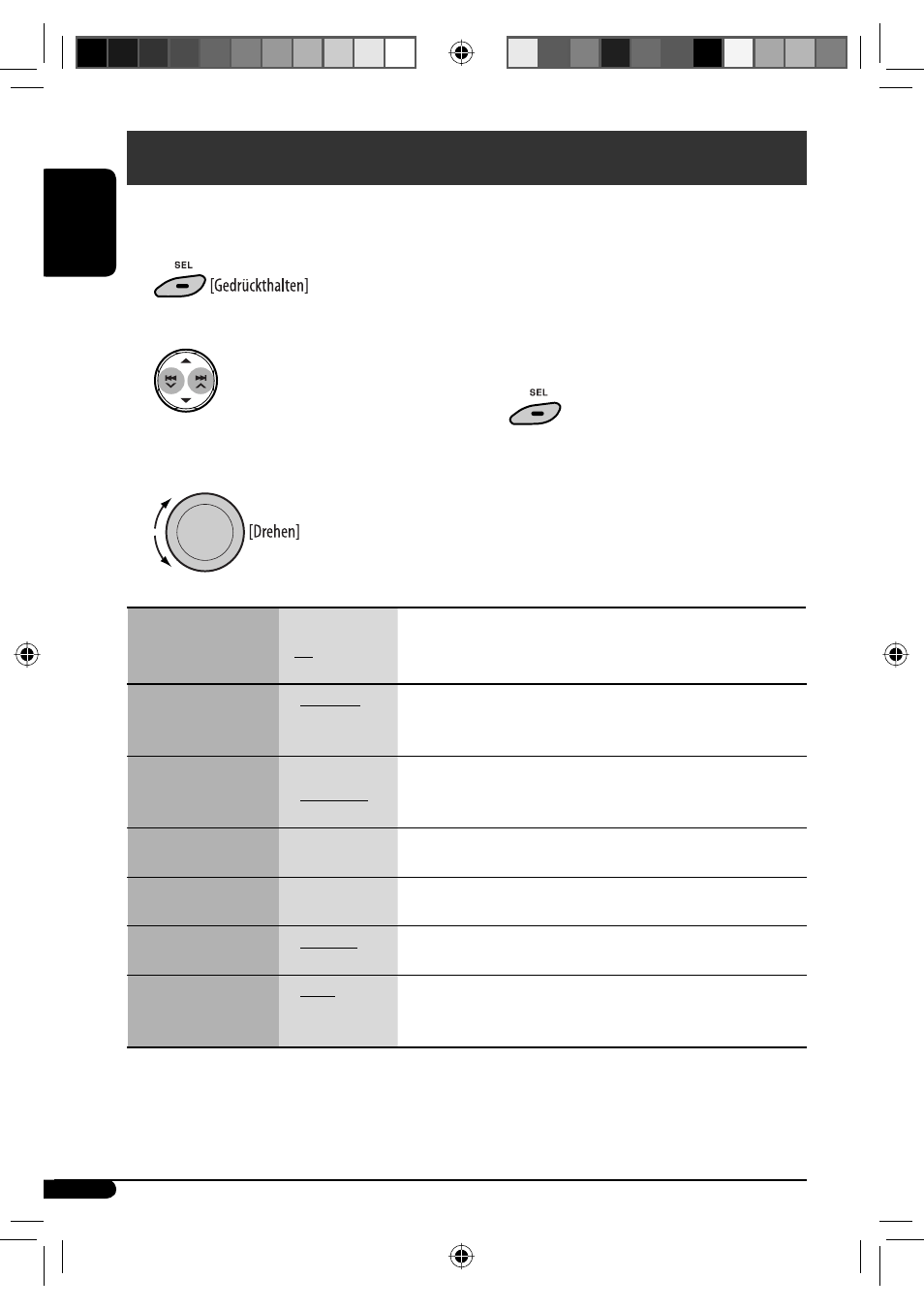 SEL

[Gedrückthalten]

SEL

[Drehen]